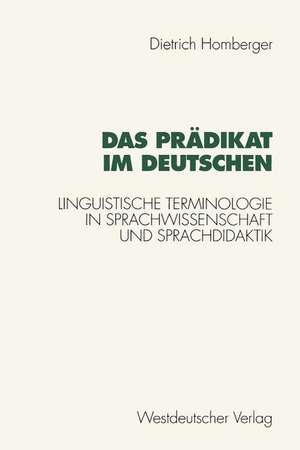 Dietrich Homberger

DAS PRÄDIKAT IM DEUTSCHEN

LINGUISTISCHE TERMINOLOGIE IN SPRACHWISSENSCHAFT UND SPRACHDIDAKTIK

Westdeutscher Verlag